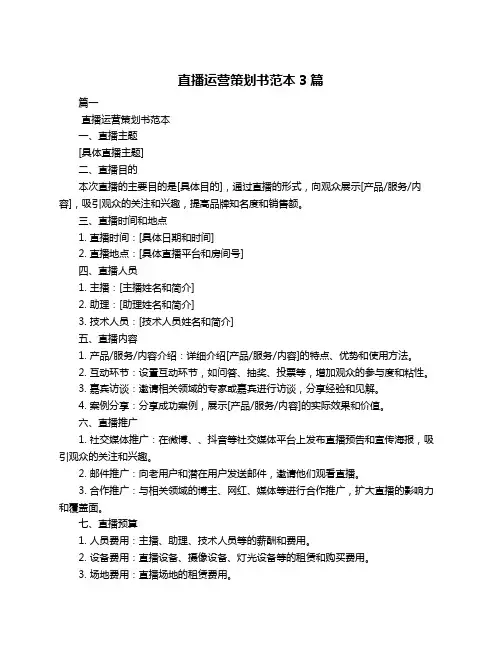 直播运营策划书范本 3 篇

篇一

直播运营策划书范本

一、直播主题

[具体直播主题]

二、直播目的

本次直播的主要目的是[具体目的]，通过直播的形式，向观众展示[产品/服务/内容]，吸引观众的关注和兴趣，提高品牌知名度和销售额。

三、直播时间和地点

1. 直播时间：[具体日期和时间]

2. 直播地点：[具体直播平台和房间号]

四、直播人员

1. 主播：[主播姓名和简介]

2. 助理：[助理姓名和简介]

3. 技术人员：[技术人员姓名和简介]

五、直播内容

1. 产品/服务/内容介绍：详细介绍[产品/服务/内容]的特点、优势和使用方法。

2. 互动环节：设置互动环节，如问答、抽奖、投票等，增加观众的参与度和粘性。

3. 嘉宾访谈：邀请相关领域的专家或嘉宾进行访谈，分享经验和见解。

4. 案例分享：分享成功案例，展示[产品/服务/内容]的实际效果和价值。

六、直播推广

1. 社交媒体推广：在微博、、抖音等社交媒体平台上发布直播预告和宣传海报，吸引观众的关注和兴趣。

2. 邮件推广：向老用户和潜在用户发送邮件，邀请他们观看直播。

3. 合作推广：与相关领域的博主、网红、媒体等进行合作推广，扩大直播的影响力和覆盖面。

七、直播预算

1. 人员费用：主播、助理、技术人员等的薪酬和费用。

2. 设备费用：直播设备、摄像设备、灯光设备等的租赁和购买费用。

3. 场地费用：直播场地的租赁费用。